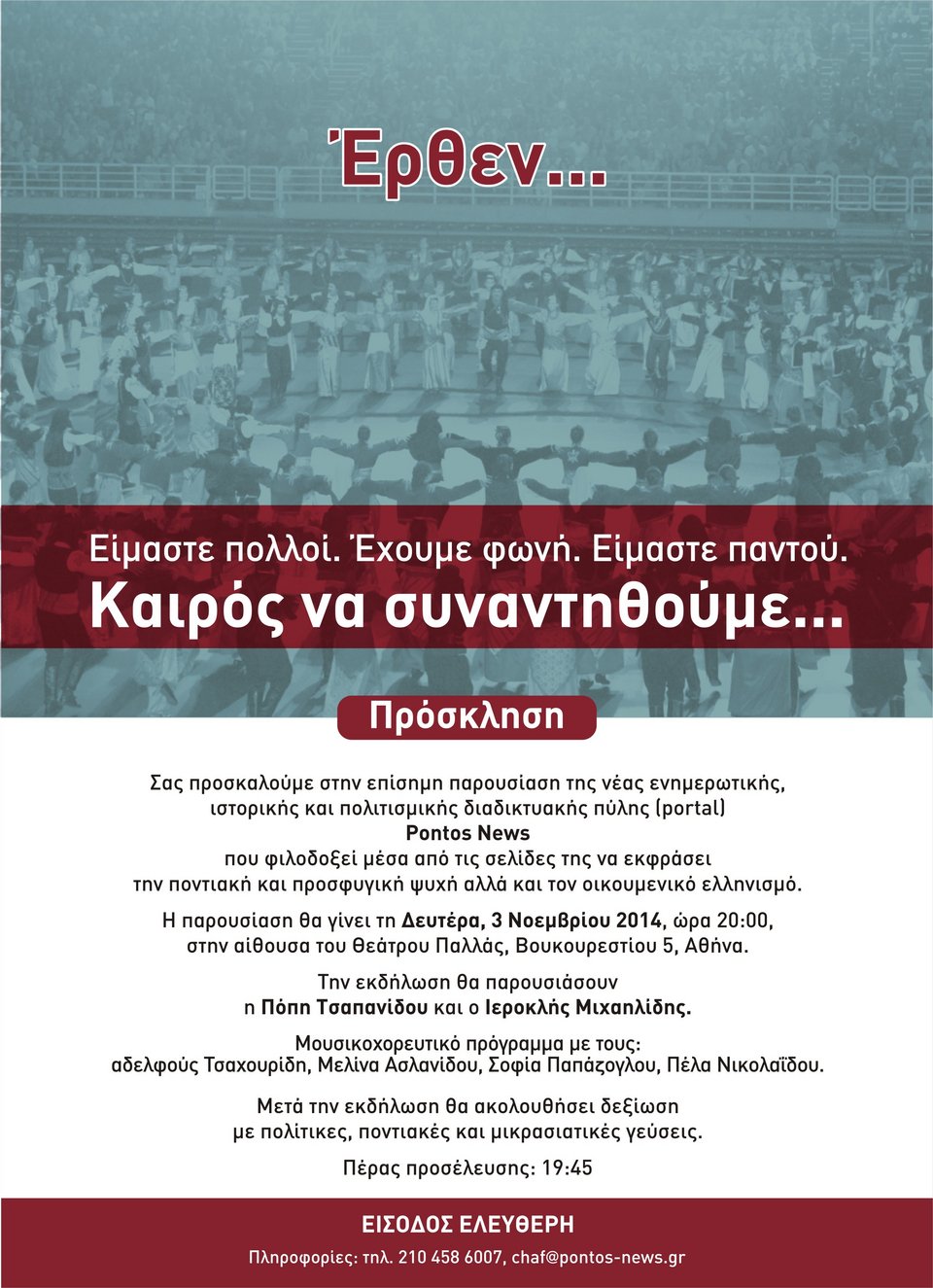 Έρθεν...

Είμαστε πολλοί. Έχουμε φωνή. Είμαστε παντού.
Καιρός να συναντηθούμε...

Πρόσκληση

Σας προσκαλούμε στην επίσημη παρουσίαση της νέας ενημερωτικής, ιστορικής και πολιτισμικής διαδικτυακής πύλης (portal)
Pontos News
που φιλοδοξεί μέσα από τις σελίδες της να εκφράσει την ποντιακή και προσφυγική ψυχή αλλά και τον οικουμενικό ελληνισμό.

Η παρουσίαση θα γίνει τη Δευτέρα, 3 Νοεμβρίου 2014, ώρα 20:00, στην αίθουσα του Θεάτρου Παλλάς, Βουκουρεστίου 5, Αθήνα.

Την εκδήλωση θα παρουσιάσουν
η Πόπη Τσαπανίδου και ο Ιεροκλής Μιχαηλίδης.

Μουσικοχορευτικό πρόγραμμα με τους:
αδελφούς Τσαχουρίδη, Μελίνα Ασλανίδου, Σοφία Παπάζογλου, Πέλα Νικολαΐδου.

Μετά την εκδήλωση θα ακολουθήσει δεξίωση με πολίτικες, ποντιακές και μικρασιατικές γεύσεις.

Πέρας προσέλευσης: 19:45

ΕΙΣΟΔΟΣ ΕΛΕΥΘΕΡΗ

Πληροφορίες: τηλ. 210 458 6007, chaf@pontos-news.gr